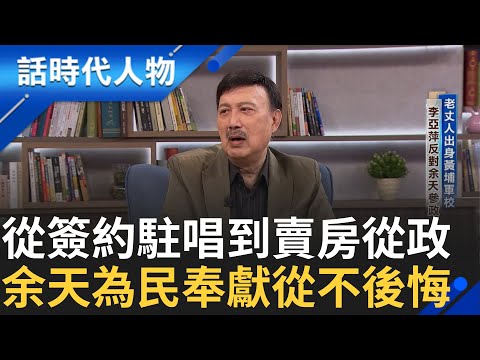 話時代人物

老丈人出身黃埔軍校
李亞萍反對余天參政

從簽約駐唱到賣房從政
余天為民奉獻從不後悔